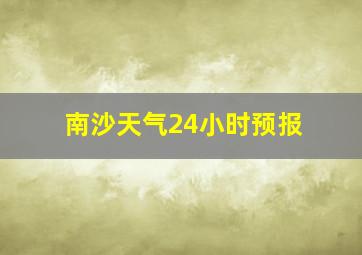 南沙天气24小时预报